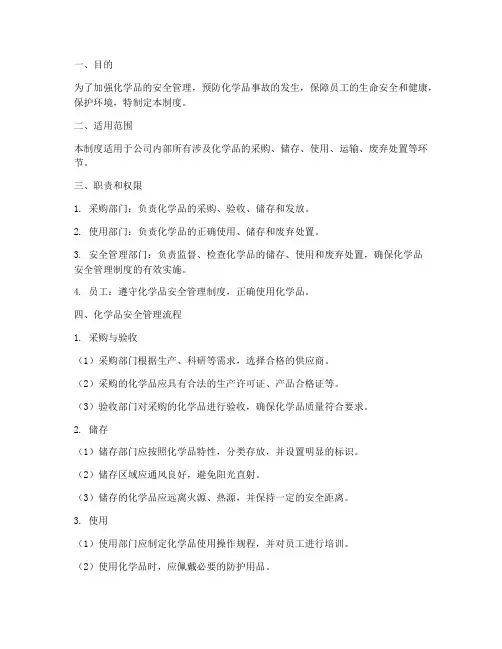 一、目的

为了加强化学品的安全管理，预防化学品事故的发生，保障员工的生命安全和健康，保护环境，特制定本制度。

二、适用范围

本制度适用于公司内部所有涉及化学品的采购、储存、使用、运输、废弃处置等环节。

三、职责和权限

1. 采购部门：负责化学品的采购、验收、储存和发放。

2. 使用部门：负责化学品的正确使用、储存和废弃处置。

3. 安全管理部门：负责监督、检查化学品的储存、使用和废弃处置，确保化学品安全管理制度的有效实施。

4. 员工：遵守化学品安全管理制度，正确使用化学品。

四、化学品安全管理流程

1. 采购与验收

（1）采购部门根据生产、科研等需求，选择合格的供应商。

（2）采购的化学品应具有合法的生产许可证、产品合格证等。

（3）验收部门对采购的化学品进行验收，确保化学品质量符合要求。

2. 储存

（1）储存部门应按照化学品特性，分类存放，并设置明显的标识。

（2）储存区域应通风良好，避免阳光直射。

（3）储存的化学品应远离火源、热源，并保持一定的安全距离。

3. 使用

（1）使用部门应制定化学品使用操作规程，并对员工进行培训。

（2）使用化学品时，应佩戴必要的防护用品。